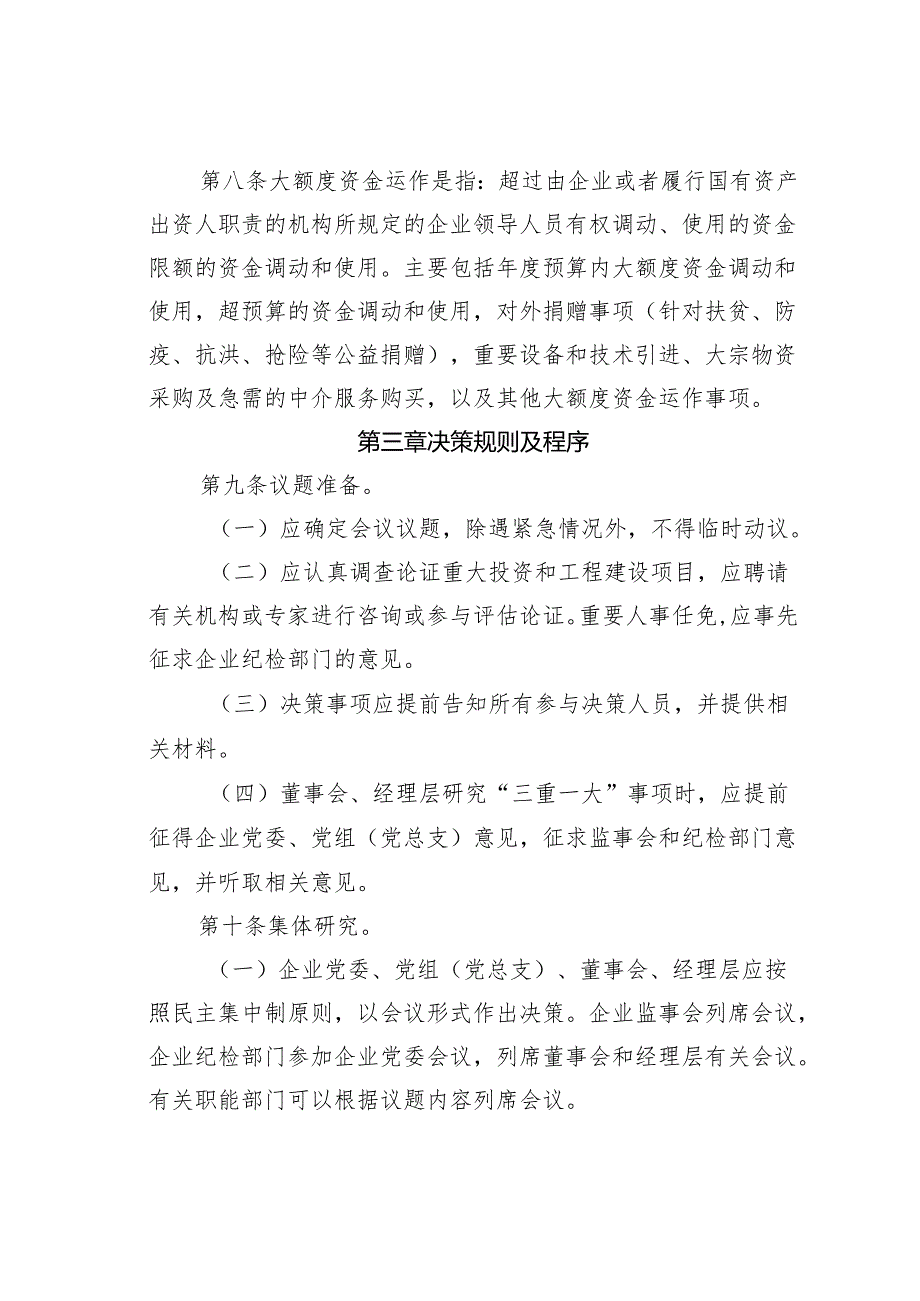 第八条大额度资金运作是指：超过由企业或者履行国有资产出资人职责的机构所规定的企业领导人员有权调动、使用的资金限额的资金调动和使用。主要包括年度预算内大额度资金调动和使用，超预算的资金调动和使用，对外捐赠事项（针对扶贫、防疫、抗洪、抢险等公益捐赠），重要设备和技术引进、大宗物资采购及急需的中介服务购买，以及其他大额度资金运作事项。

第三章决策规则及程序

第九条议题准备。

（一）应确定会议议题，除遇紧急情况外，不得临时动议。

（二）应认真调查论证重大投资和工程建设项目，应聘请有关机构或专家进行咨询或参与评估论证。重要人事任免,应事先征求企业纪检部门的意见。

（三）决策事项应提前告知所有参与决策人员，并提供相关材料。

（四）董事会、经理层研究“三重一大”事项时，应提前征得企业党委、党组（党总支）意见，征求监事会和纪检部门意见，并听取相关意见。

第十条集体研究。

（一）企业党委、党组（党总支）、董事会、经理层应按照民主集中制原则，以会议形式作出决策。企业监事会列席会议，企业纪检部门参加企业党委会议，列席董事会和经理层有关会议。有关职能部门可以根据议题内容列席会议。